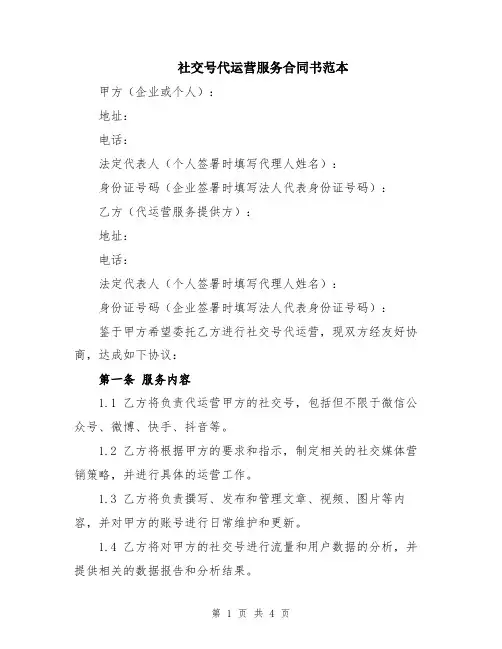 社交号代运营服务合同书范本

甲方（企业或个人）：

地址：

电话：

法定代表人（个人签署时填写代理人姓名）：

身份证号码（企业签署时填写法人代表身份证号码）：

乙方（代运营服务提供方）：

地址：

电话：

法定代表人（个人签署时填写代理人姓名）：

身份证号码（企业签署时填写法人代表身份证号码）：

鉴于甲方希望委托乙方进行社交号代运营，现双方经友好协商，达成如下协议：

第一条 服务内容

1.1 乙方将负责代运营甲方的社交号，包括但不限于微信公众号、微博、快手、抖音等。

1.2 乙方将根据甲方的要求和指示，制定相关的社交媒体营销策略，并进行具体的运营工作。

1.3 乙方将负责撰写、发布和管理文章、视频、图片等内容，并对甲方的账号进行日常维护和更新。

1.4 乙方将对甲方的社交号进行流量和用户数据的分析，并提供相关的数据报告和分析结果。

第 1 页 共 4 页